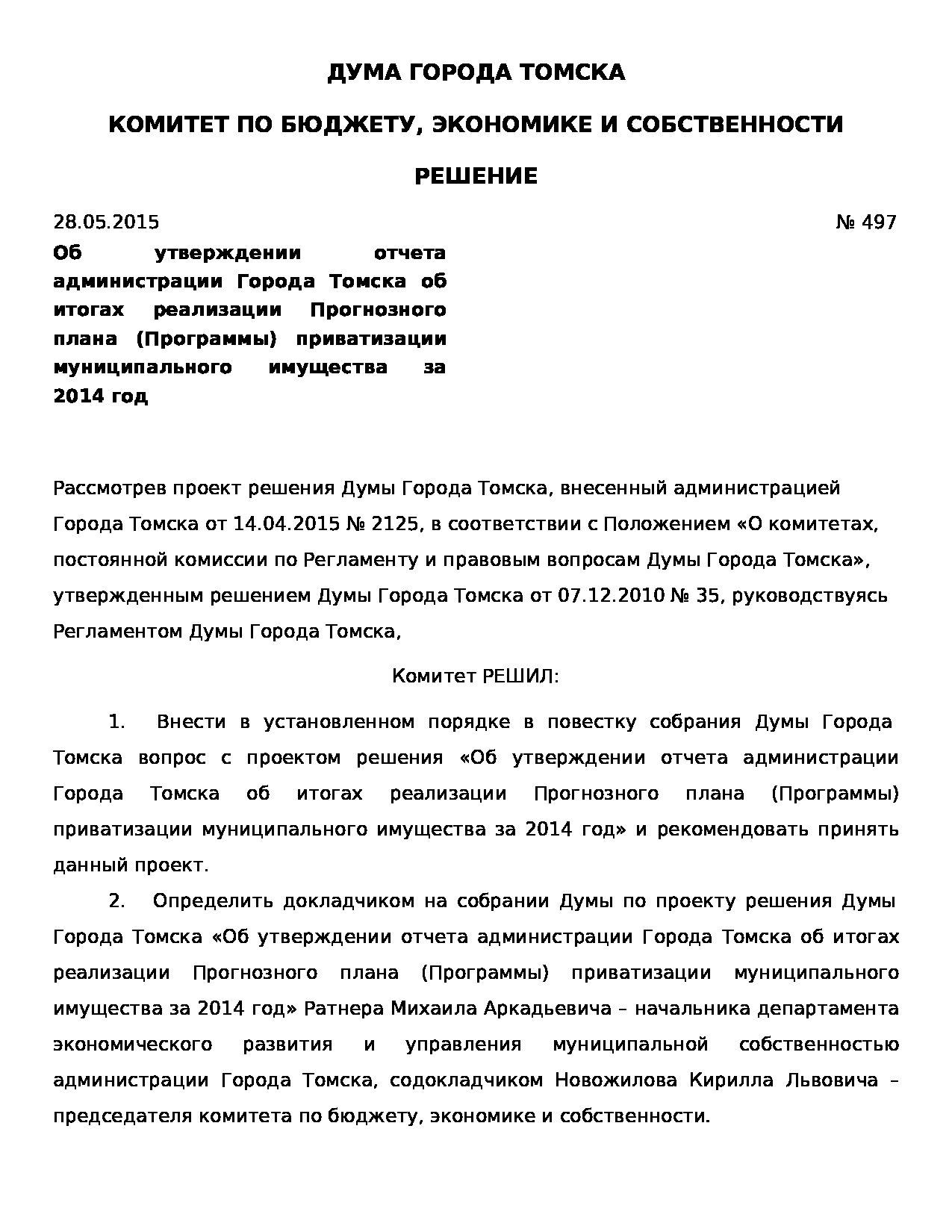 ДУМА ГОРОДА ТОМСКА

КОМИТЕТ ПО БЮДЖЕТУ, ЭКОНОМИКЕ И СОБСТВЕННОСТИ

РЕШЕНИЕ

28.05.2015 № 497

Об утверждении отчета администрации Города Томска об итогах реализации Прогнозного плана (Программы) приватизации муниципального имущества за 2014 год

Рассмотрев проект решения Думы Города Томска, внесенный администрацией Города Томска от 14.04.2015 № 2125, в соответствии с Положением «О комитетах, постоянной комиссии по Регламенту и правовым вопросам Думы Города Томска», утвержденным решением Думы Города Томска от 07.12.2010 № 35, руководствуясь Регламентом Думы Города Томска,

Комитет РЕШИЛ:

1. Внести в установленном порядке в повестку собрания Думы Города Томска вопрос с проектом решения «Об утверждении отчета администрации Города Томска об итогах реализации Прогнозного плана (Программы) приватизации муниципального имущества за 2014 год» и рекомендовать принять данный проект.

2. Определить докладчиком на собрании Думы по проекту решения Думы Города Томска «Об утверждении отчета администрации Города Томска об итогах реализации Прогнозного плана (Программы) приватизации муниципального имущества за 2014 год» Ратнера Михаила Аркадьевича – начальника департамента экономического развития и управления муниципальной собственностью администрации Города Томска, содокладчиком Новожилова Кирилла Львовича – председателя комитета по бюджету, экономике и собственности.